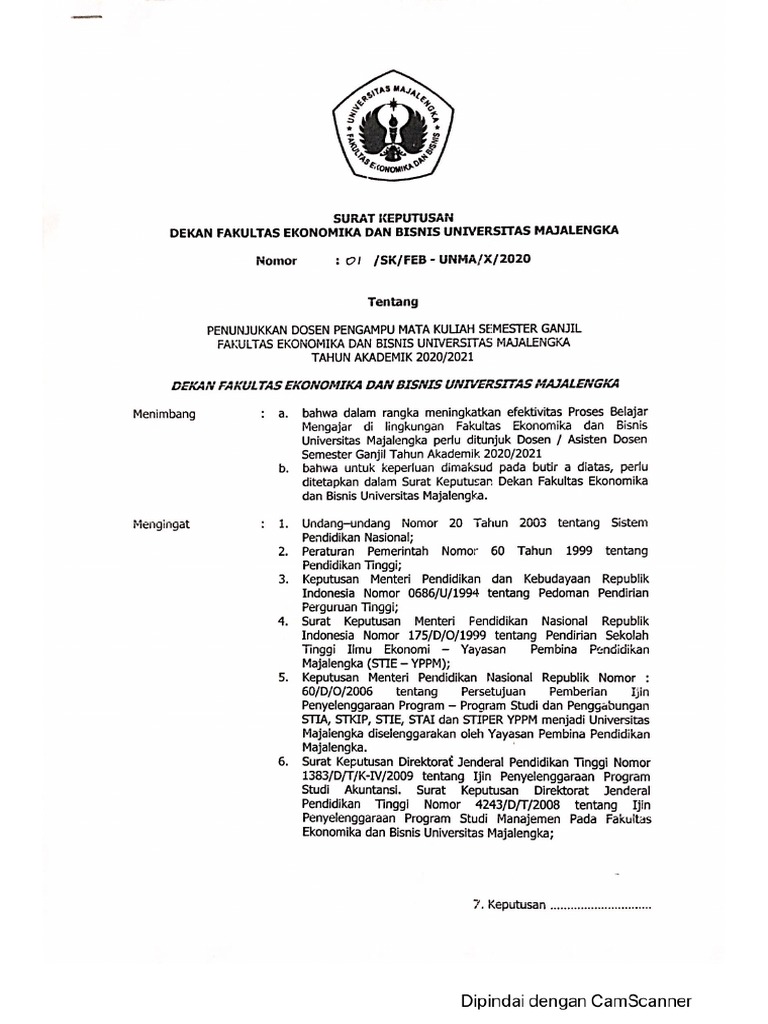 UNIVERSITAS MAJALENGKA
FAKULTAS EKONOMIKA DAN BISNIS

SURAT KEPUTUSAN
DEKAN FAKULTAS EKONOMIKA DAN BISNIS UNIVERSITAS MAJALENGKA

Nomor : 01 /SK/FEB - UNMA/X/2020

Tentang

PENUNJUKKAN DOSEN PENGAMPU MATA KULIAH SEMESTER GANJIL
FAKULTAS EKONOMIKA DAN BISNIS UNIVERSITAS MAJALENGKA
TAHUN AKADEMIK 2020/2021

DEKAN FAKULTAS EKONOMIKA DAN BISNIS UNIVERSITAS MAJALENGKA

Menimbang : a. bahwa dalam rangka meningkatkan efektivitas Proses Belajar Mengajar di lingkungan Fakultas Ekonomika dan Bisnis Universitas Majalengka perlu ditunjuk Dosen / Asisten Dosen Semester Ganjil Tahun Akademik 2020/2021
b. bahwa untuk keperluan dimaksud pada butir a diatas, perlu ditetapkan dalam Surat Keputusan Dekan Fakultas Ekonomika dan Bisnis Universitas Majalengka.

Mengingat : 1. Undang–undang Nomor 20 Tahun 2003 tentang Sistem Pendidikan Nasional;
2. Peraturan Pemerintah Nomor 60 Tahun 1999 tentang Pendidikan Tinggi;
3. Keputusan Menteri Pendidikan dan Kebudayaan Republik Indonesia Nomor 0686/U/1994 tentang Pedoman Pendirian Perguruan Tinggi;
4. Surat Keputusan Menteri Pendidikan Nasional Republik Indonesia Nomor 175/D/O/1999 tentang Pendirian Sekolah Tinggi Ilmu Ekonomi – Yayasan Pembina Pendidikan Majalengka (STIE – YPPM);
5. Keputusan Menteri Pendidikan Nasional Republik Nomor : 60/D/O/2006 tentang Persetujuan Pemberian Ijin Penyelenggaraan Program – Program Studi dan Penggabungan STIA, STKIP, STIE, STAI dan STIPER YPPM menjadi Universitas Majalengka diselenggarakan oleh Yayasan Pembina Pendidikan Majalengka.
6. Surat Keputusan Direktorat Jenderal Pendidikan Tinggi Nomor 1383/D/T/K-IV/2009 tentang Ijin Penyelenggaraan Program Studi Akuntansi. Surat Keputusan Direktorat Jenderal Pendidikan Tinggi Nomor 4243/D/T/2008 tentang Ijin Penyelenggaraan Program Studi Manajemen Pada Fakultas Ekonomika dan Bisnis Universitas Majalengka;

7. Keputusan ..............................

Dipindai dengan CamScanner